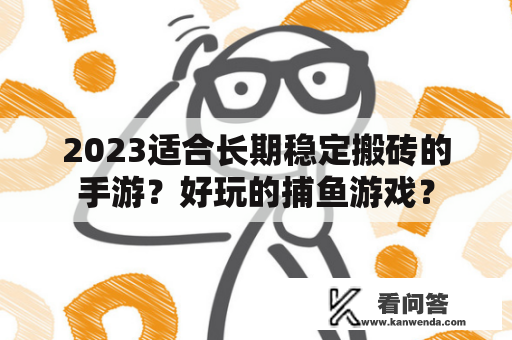 2023适合长期稳定搬砖的手游？好玩的捕鱼游戏？

看问答
www.kanwenda.com